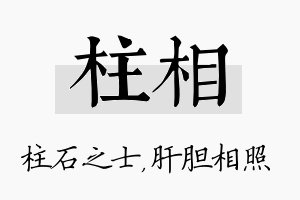 柱相

柱石之士,肝胆相照